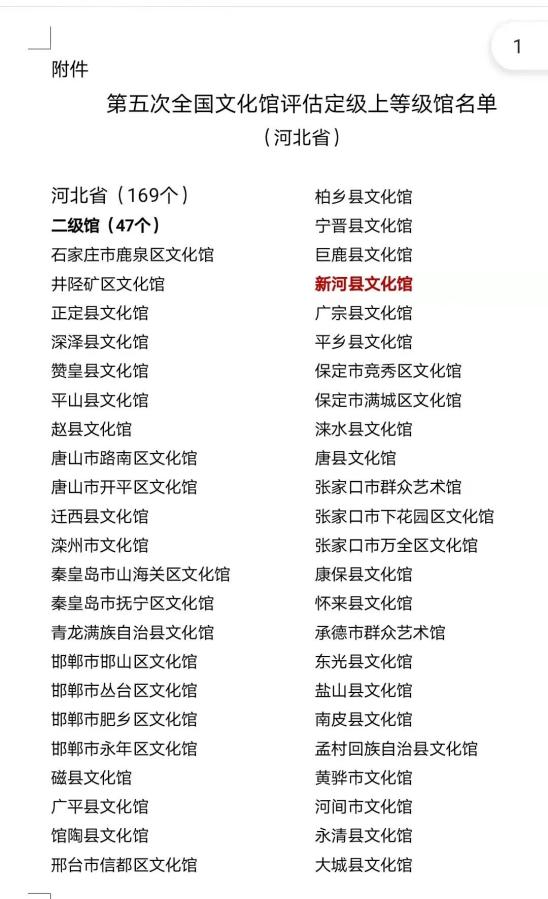 1

附件

第五次全国文化馆评估定级上等级馆名单

（河北省）

河北省（169个）
二级馆（47个）
石家庄市鹿泉区文化馆
井陉矿区文化馆
正定县文化馆
深泽县文化馆
赞皇县文化馆
平山县文化馆
赵县文化馆
唐山市路南区文化馆
唐山市开平区文化馆
迁西县文化馆
滦州市文化馆
秦皇岛市山海关区文化馆
秦皇岛市抚宁区文化馆
青龙满族自治县文化馆
邯郸市邯山区文化馆
邯郸市丛台区文化馆
邯郸市肥乡区文化馆
邯郸市永年区文化馆
磁县文化馆
广平县文化馆
馆陶县文化馆
邢台市信都区文化馆

柏乡县文化馆
宁晋县文化馆
巨鹿县文化馆
新河县文化馆
广宗县文化馆
平乡县文化馆
保定市竞秀区文化馆
保定市满城区文化馆
涞水县文化馆
唐县文化馆
张家口市群众艺术馆
张家口市下花园区文化馆
张家口市万全区文化馆
康保县文化馆
怀来县文化馆
承德市群众艺术馆
东光县文化馆
盐山县文化馆
南皮县文化馆
孟村回族自治县文化馆
黄骅市文化馆
河间市文化馆
永清县文化馆
大城县文化馆